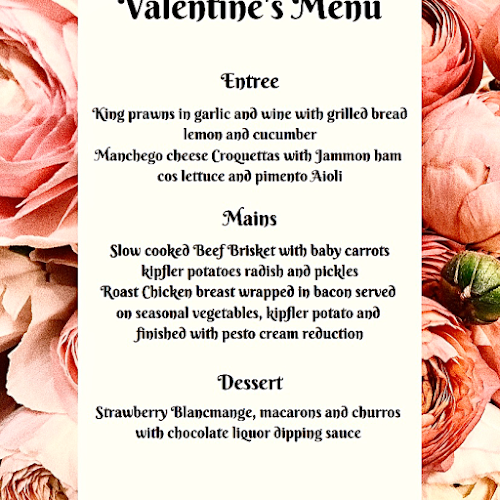 Valentine's Menu

Entree

King prawns in garlic and wine with grilled bread lemon and cucumber
Manchego cheese Croquettas with Jammon ham cos lettuce and pimento Aioli

Mains

Slow cooked Beef Brisket with baby carrots kipfler potatoes radish and pickles
Roast Chicken breast wrapped in bacon served on seasonal vegetables, kipfler potato and finished with pesto cream reduction

Dessert

Strawberry Blancmange, macarons and churros with chocolate liquor dipping sauce